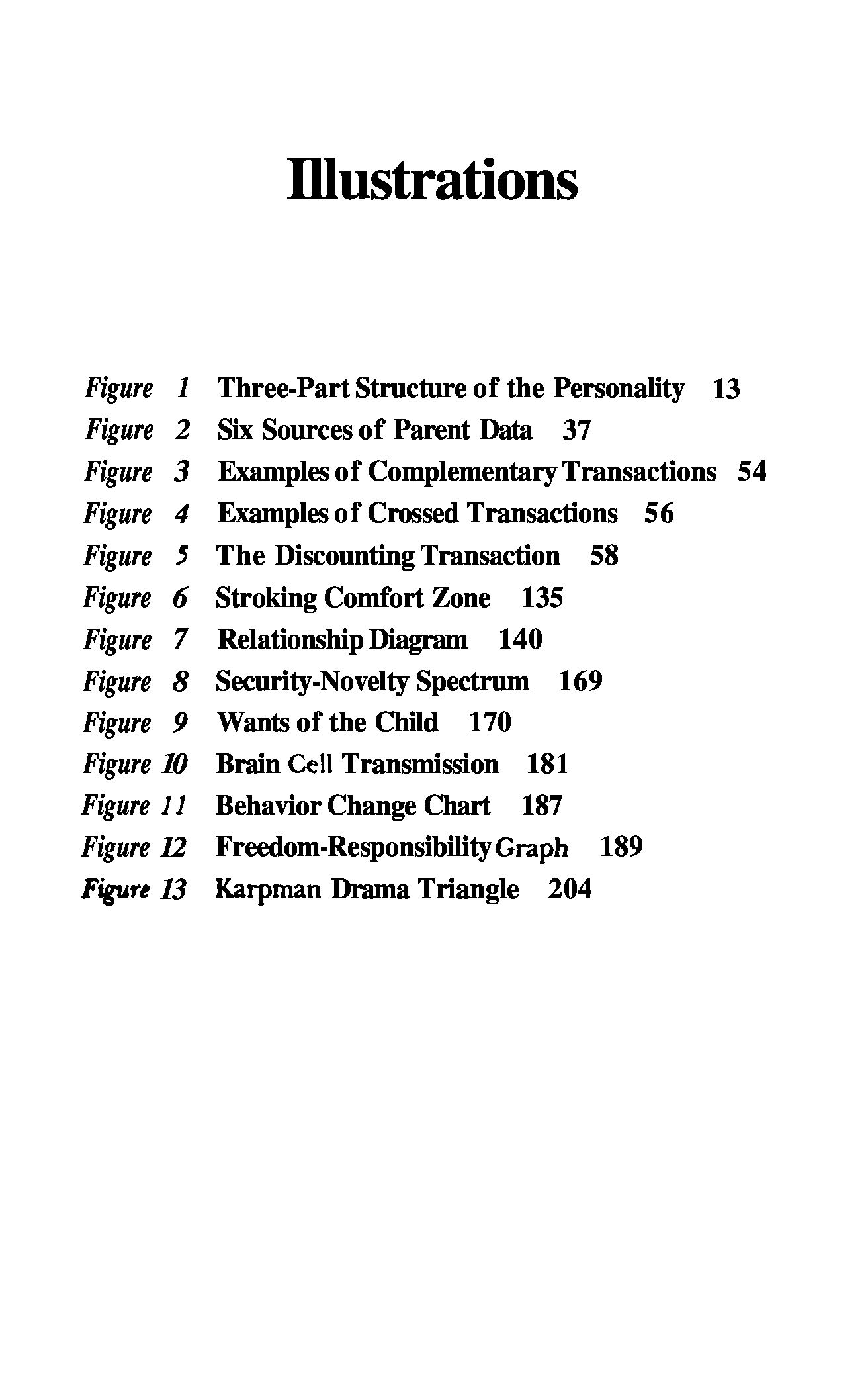 Illustrations

Figure 1 Three-Part Structure of the Personality 13
Figure 2 Six Sources of Parent Data 37
Figure 3 Examples of Complementary Transactions 54
Figure 4 Examples of Crossed Transactions 56
Figure 5 The Discounting Transaction 58
Figure 6 Stroking Comfort Zone 135
Figure 7 Relationship Diagram 140
Figure 8 Security-Novelty Spectrum 169
Figure 9 Wants of the Child 170
Figure 10 Brain Cell Transmission 181
Figure 11 Behavior Change Chart 187
Figure 12 Freedom-Responsibility Graph 189
Figure 13 Karpman Drama Triangle 204